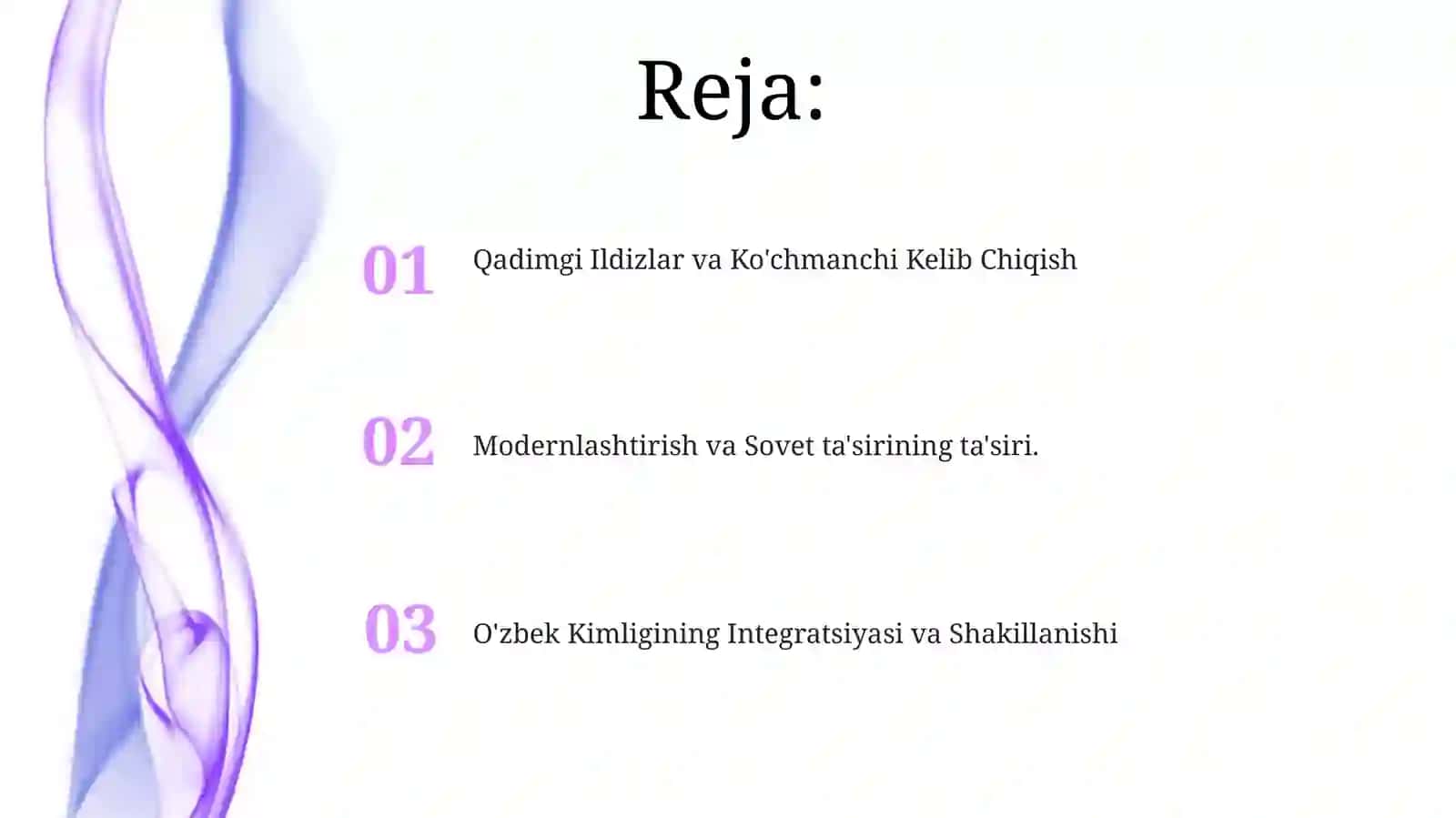 Reja:

01 Qadimgi Ildizlar va Ko'chmanchi Kelib Chiqish

02 Modernlashtirish va Sovet ta'sirining ta'siri.

03 O'zbek Kimligining Integratsiyasi va Shakillanishi